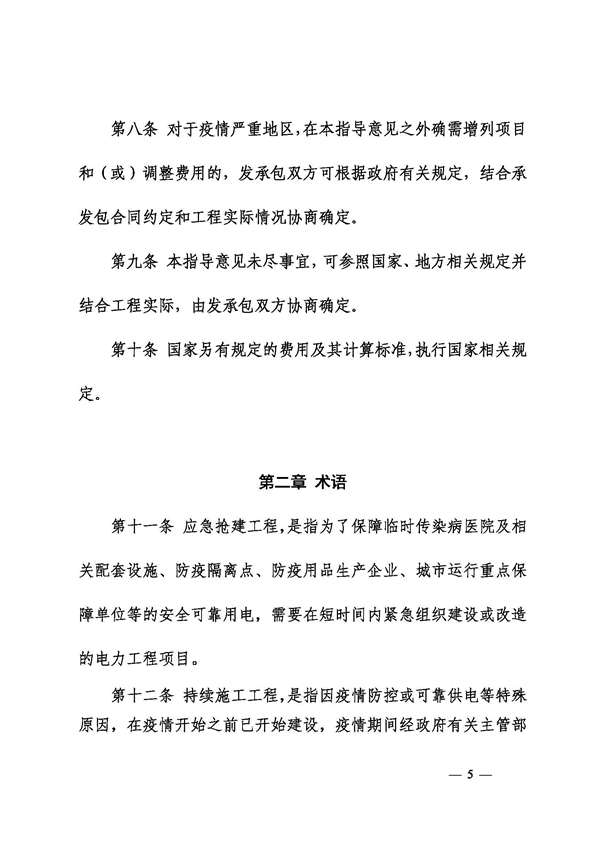 第八条 对于疫情严重地区，在本指导意见之外确需增列项目和（或）调整费用的，发承包双方可根据政府有关规定，结合承发包合同约定和工程实际情况协商确定。

第九条 本指导意见未尽事宜，可参照国家、地方相关规定并结合工程实际，由发承包双方协商确定。

第十条 国家另有规定的费用及其计算标准，执行国家相关规定。

第二章 术语

第十一条 应急抢建工程，是指为了保障临时传染病医院及相关配套设施、防疫隔离点、防疫用品生产企业、城市运行重点保障单位等的安全可靠用电，需要在短时间内紧急组织建设或改造的电力工程项目。

第十二条 持续施工工程，是指因疫情防控或可靠供电等特殊原因，在疫情开始之前已开始建设，疫情期间经政府有关主管部

— 5 —